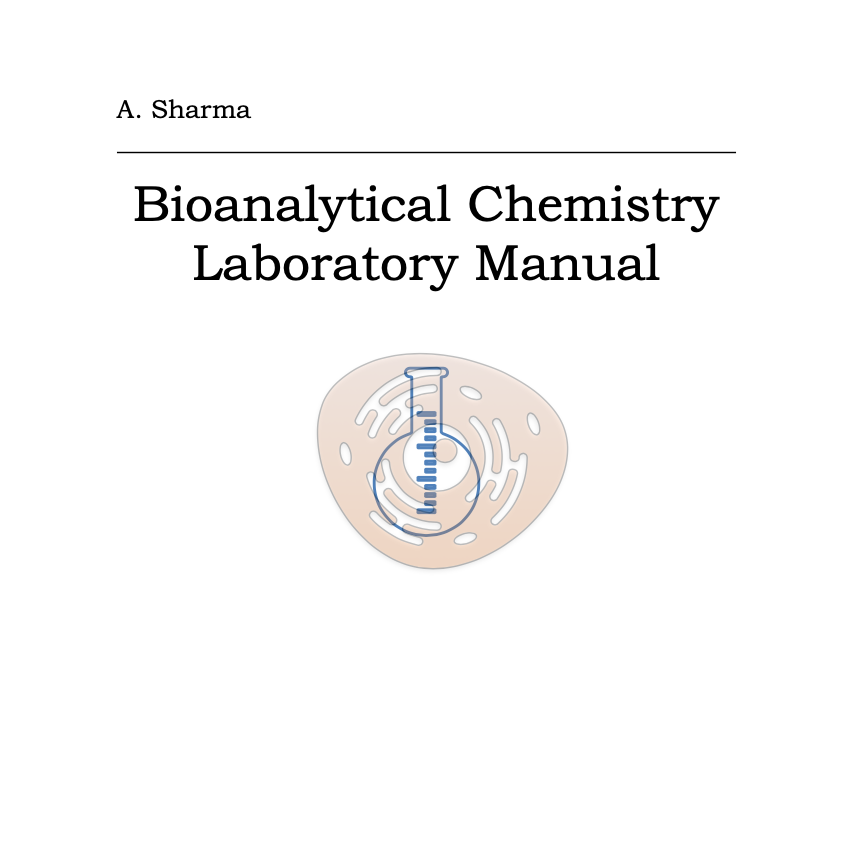 A. Sharma

Bioanalytical Chemistry Laboratory Manual